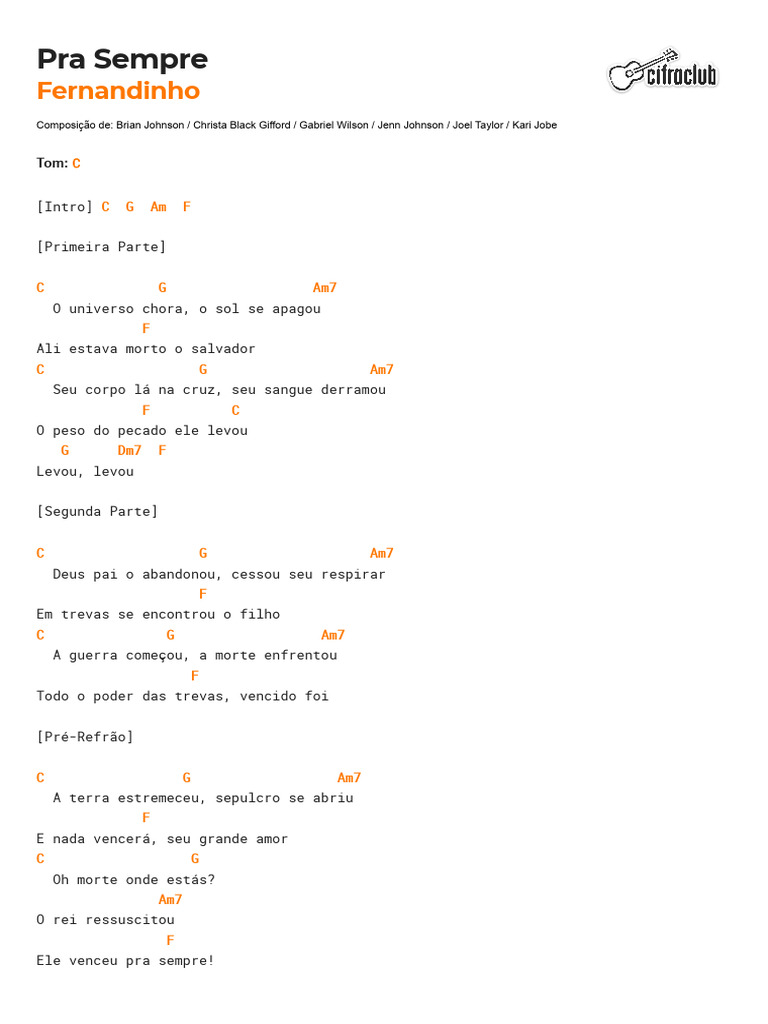 Pra Sempre
Fernandinho

cifraclub

Composição de: Brian Johnson / Christa Black Gifford / Gabriel Wilson / Jenn Johnson / Joel Taylor / Kari Jobe

Tom: C

[Intro] C G Am F

[Primeira Parte]

C G Am7
O universo chora, o sol se apagou
F
Ali estava morto o salvador
C G Am7
Seu corpo lá na cruz, seu sangue derramou
F C
O peso do pecado ele levou
G Dm7 F
Levou, levou

[Segunda Parte]

C G Am7
Deus pai o abandonou, cessou seu respirar
F
Em trevas se encontrou o filho
C G Am7
A guerra começou, a morte enfrentou
F
Todo o poder das trevas, vencido foi

[Pré-Refrão]

C G Am7
A terra estremeceu, sepulcro se abriu
F
E nada vencerá, seu grande amor
C G
Oh morte onde estás?
Am7
O rei ressuscitou
F
Ele venceu pra sempre!